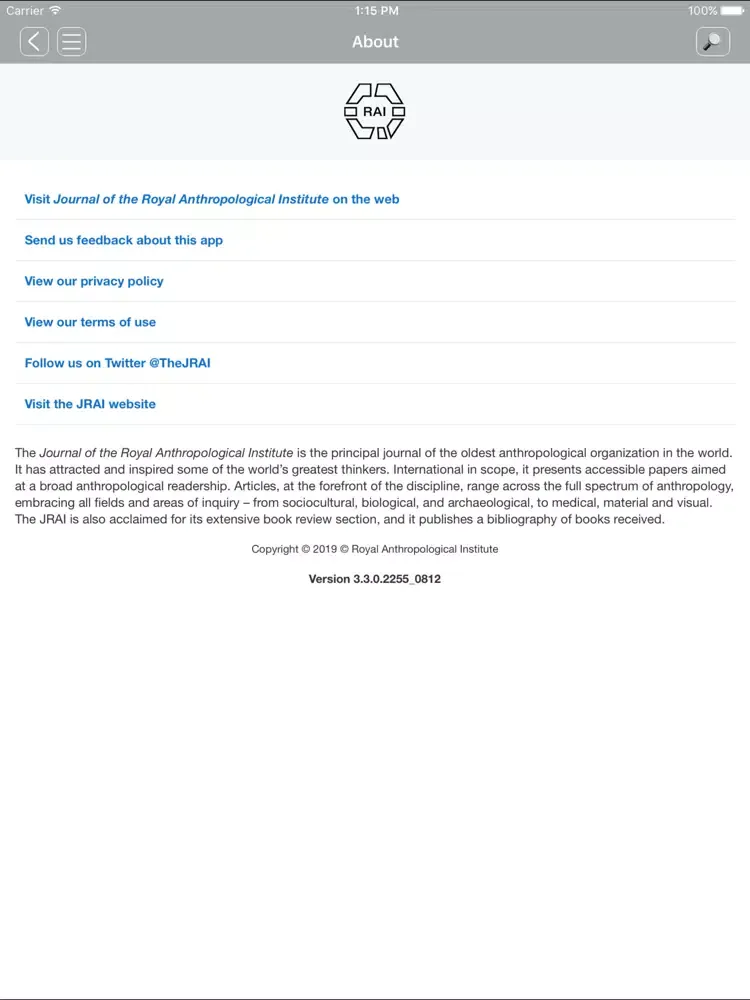 Carrier 1:15 PM 100%

About

RAI

Visit Journal of the Royal Anthropological Institute on the web

Send us feedback about this app

View our privacy policy

View our terms of use

Follow us on Twitter @TheJRAI

Visit the JRAI website

The Journal of the Royal Anthropological Institute is the principal journal of the oldest anthropological organization in the world. It has attracted and inspired some of the world's greatest thinkers. International in scope, it presents accessible papers aimed at a broad anthropological readership. Articles, at the forefront of the discipline, range across the full spectrum of anthropology, embracing all fields and areas of inquiry – from sociocultural, biological, and archaeological, to medical, material and visual. The JRAI is also acclaimed for its extensive book review section, and it publishes a bibliography of books received.

Copyright © 2019 © Royal Anthropological Institute

Version 3.3.0.2255_0812